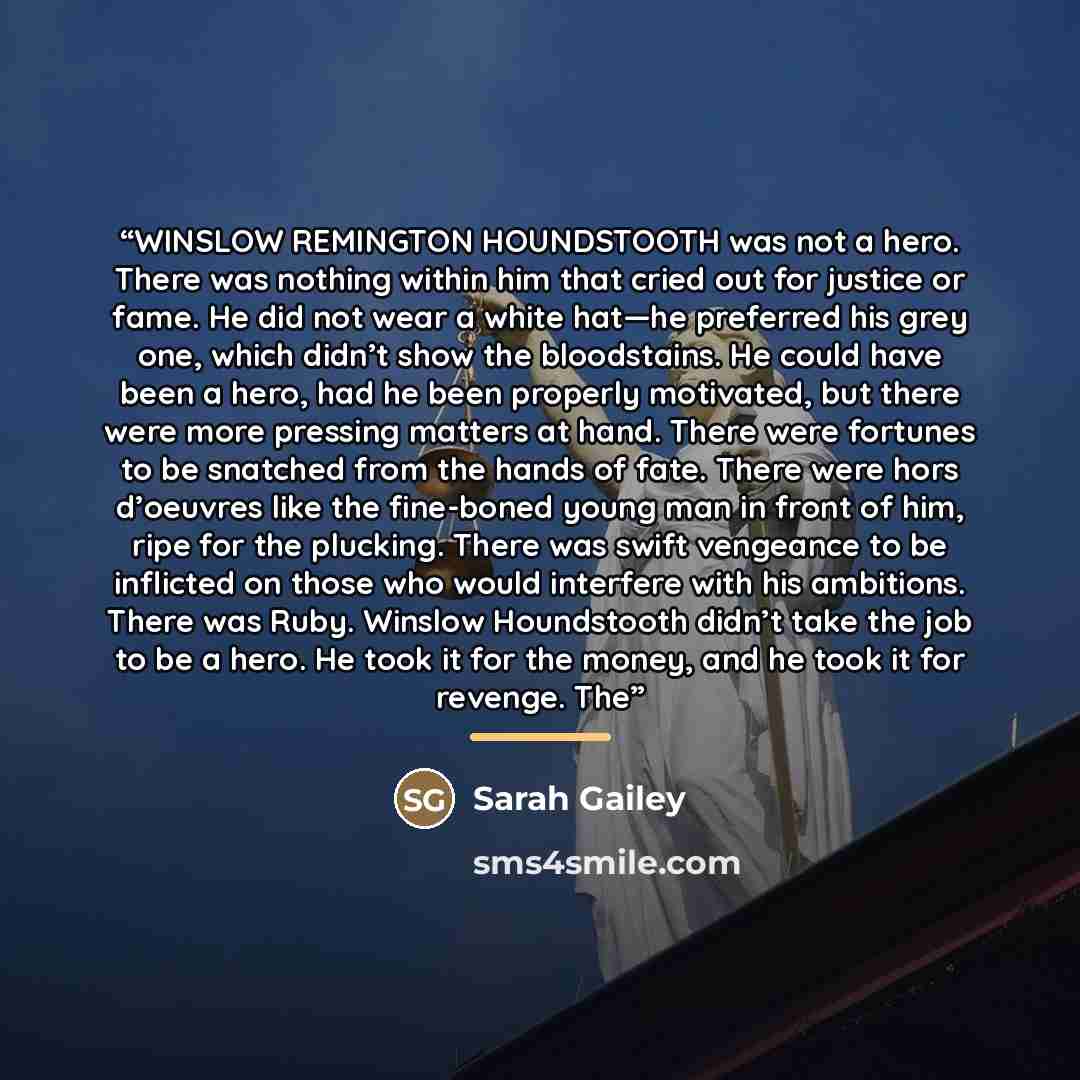 "WINSLOW REMINGTON HOUNDSTOOTH was not a hero. There was nothing within him that cried out for justice or fame. He did not wear a white hat—he preferred his grey one, which didn't show the bloodstains. He could have been a hero, had he been properly motivated, but there were more pressing matters at hand. There were fortunes to be snatched from the hands of fate. There were hors d'oeuvres like the fine-boned young man in front of him, ripe for the plucking. There was swift vengeance to be inflicted on those who would interfere with his ambitions. There was Ruby. Winslow Houndstooth didn't take the job to be a hero. He took it for the money, and he took it for revenge. The"

SG Sarah Gailey

sms4smile.com